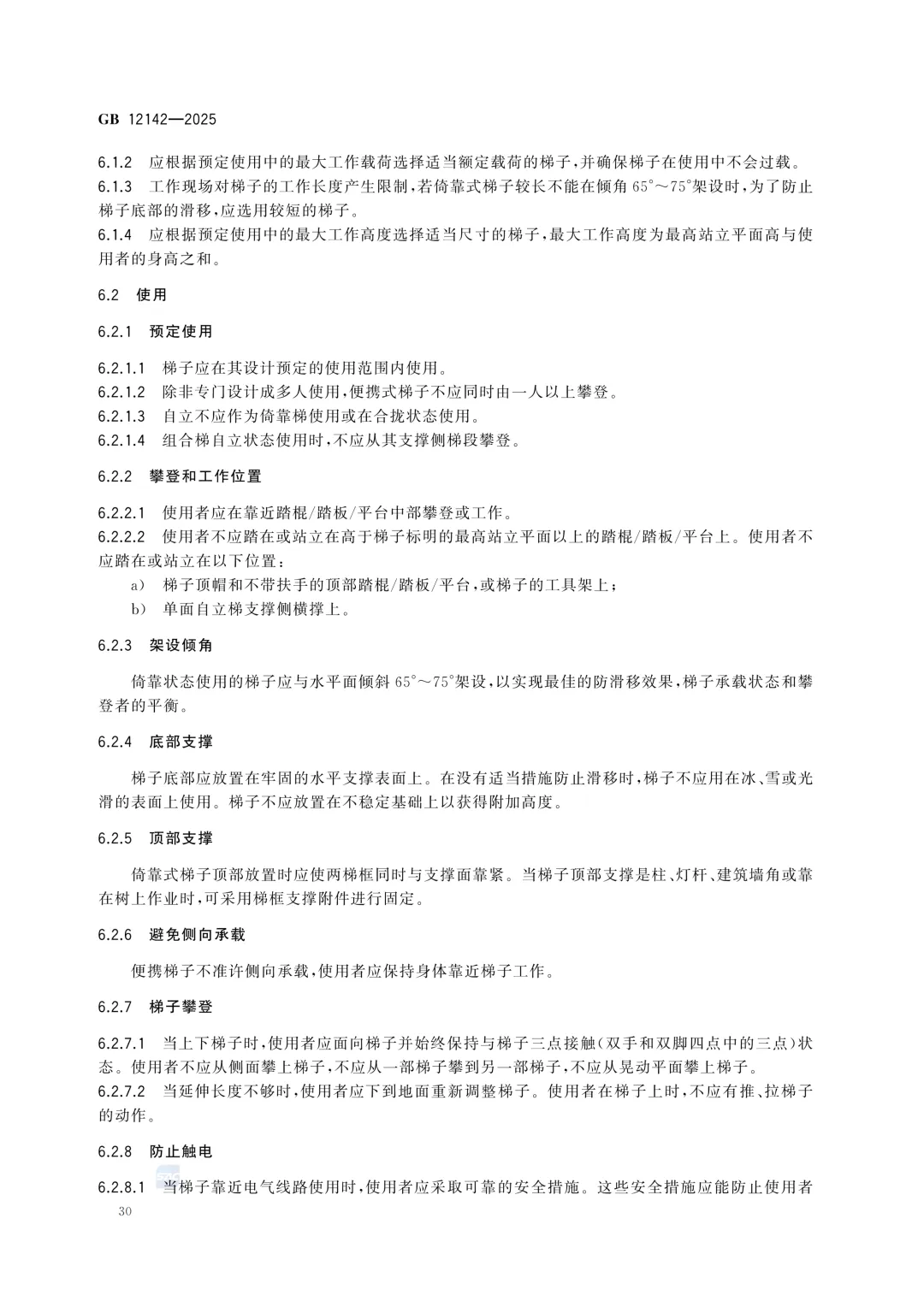 GB 12142—2025

6.1.2 应根据预定使用中的最大工作载荷选择适当额定载荷的梯子，并确保梯子在使用中不会过载。

6.1.3 工作现场对梯子的工作长度产生限制，若倚靠式梯子较长不能在倾角65°～75°架设时，为了防止梯子底部的滑移，应选用较短的梯子。

6.1.4 应根据预定使用中的最大工作高度选择适当尺寸的梯子，最大工作高度为最高站立平面高与使用者的身高之和。

6.2 使用

6.2.1 预定使用

6.2.1.1 梯子应在其设计预定的使用范围内使用。

6.2.1.2 除非专门设计成多人使用，便携式梯子不应同时由一人以上攀登。

6.2.1.3 自立不应作为倚靠梯使用或在合拢状态使用。

6.2.1.4 组合梯自立状态使用时，不应从其支撑侧梯段攀登。

6.2.2 攀登和工作位置

6.2.2.1 使用者应在靠近踏棍/踏板/平台中部攀登或工作。

6.2.2.2 使用者不应踏在或站立在高于梯子标明的最高站立平面以上的踏棍/踏板/平台上。使用者不应踏在或站立在以下位置：

a) 梯子顶帽和不带扶手的顶部踏棍/踏板/平台，或梯子的工具架上；

b) 单面自立梯支撑侧横撑上。

6.2.3 架设倾角

倚靠状态使用的梯子应与水平面倾斜65°～75°架设，以实现最佳的防滑移效果，梯子承载状态和攀登者的平衡。

6.2.4 底部支撑

梯子底部应放置在牢固的水平支撑表面上。在没有适当措施防止滑移时，梯子不应用在冰、雪或光滑的表面上使用。梯子不应放置在不稳定基础上以获得附加高度。

6.2.5 顶部支撑

倚靠式梯子顶部放置时应使两梯框同时与支撑面靠紧。当梯子顶部支撑是柱、灯杆、建筑墙角或靠在树上作业时，可采用梯框支撑附件进行固定。

6.2.6 避免侧向承载

便携梯子不准许侧向承载，使用者应保持身体靠近梯子工作。

6.2.7 梯子攀登

6.2.7.1 当上下梯子时，使用者应面向梯子并始终保持与梯子三点接触（双手和双脚四点中的三点）状态。使用者不应从侧面攀上梯子，不应从一部梯子攀到另一部梯子，不应从晃动平面攀上梯子。

6.2.7.2 当延伸长度不够时，使用者应下到地面重新调整梯子。使用者在梯子上时，不应有推、拉梯子的动作。

6.2.8 防止触电

6.2.8.1 当梯子靠近电气线路使用时，使用者应采取可靠的安全措施。这些安全措施应能防止使用者

30